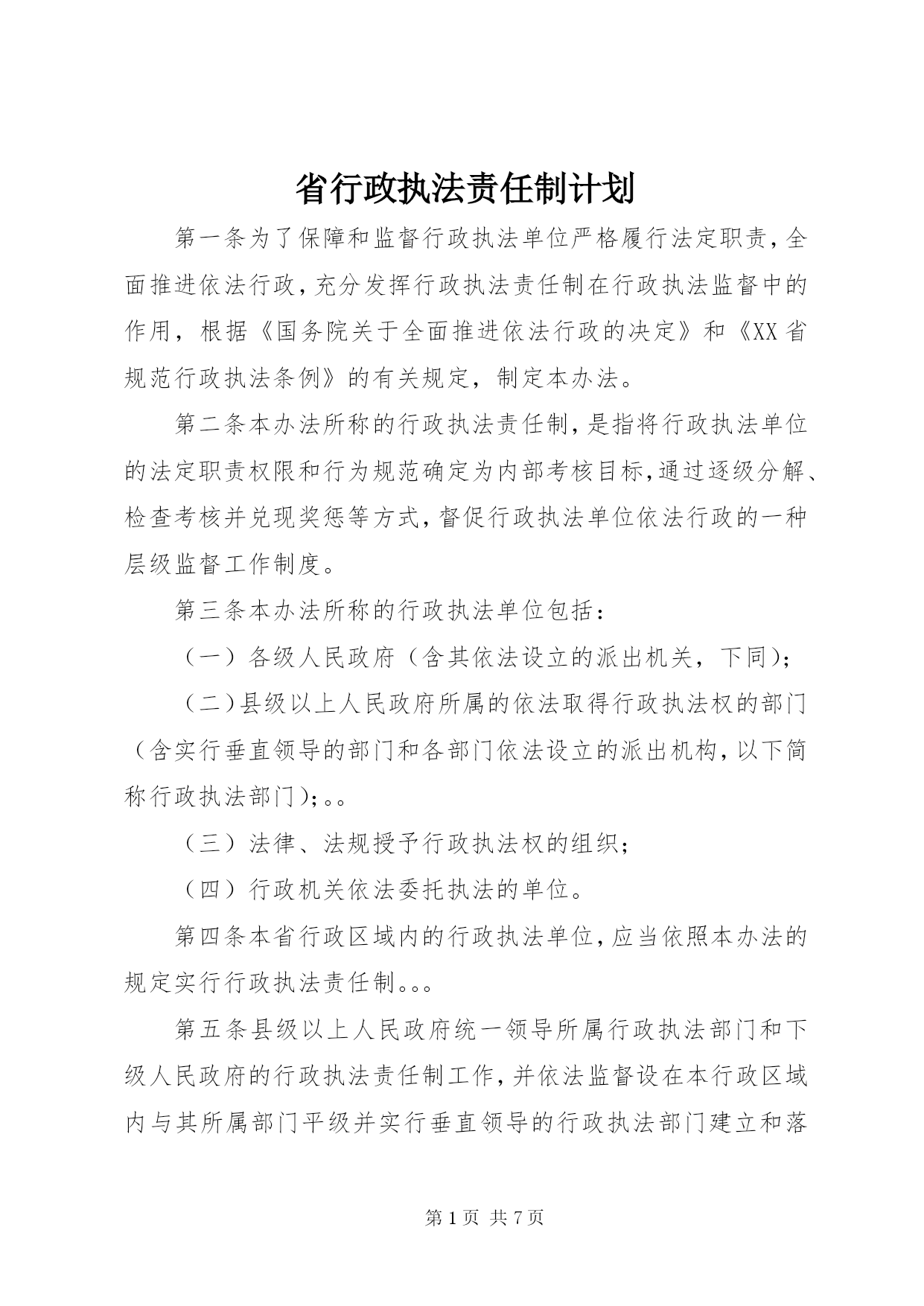 省行政执法责任制计划

第一条为了保障和监督行政执法单位严格履行法定职责，全面推进依法行政，充分发挥行政执法责任制在行政执法监督中的作用，根据《国务院关于全面推进依法行政的决定》和《XX省规范行政执法条例》的有关规定，制定本办法。

第二条本办法所称的行政执法责任制，是指将行政执法单位的法定职责权限和行为规范确定为内部考核目标，通过逐级分解、检查考核并兑现奖惩等方式，督促行政执法单位依法行政的一种层级监督工作制度。

第三条本办法所称的行政执法单位包括：

（一）各级人民政府（含其依法设立的派出机关，下同）；

（二）县级以上人民政府所属的依法取得行政执法权的部门（含实行垂直领导的部门和各部门依法设立的派出机构，以下简称行政执法部门）；。。

（三）法律、法规授予行政执法权的组织；

（四）行政机关依法委托执法的单位。

第四条本省行政区域内的行政执法单位，应当依照本办法的规定实行行政执法责任制。。。

第五条县级以上人民政府统一领导所属行政执法部门和下级人民政府的行政执法责任制工作，并依法监督设在本行政区域内与其所属部门平级并实行垂直领导的行政执法部门建立和落

第 1 页 共 7 页